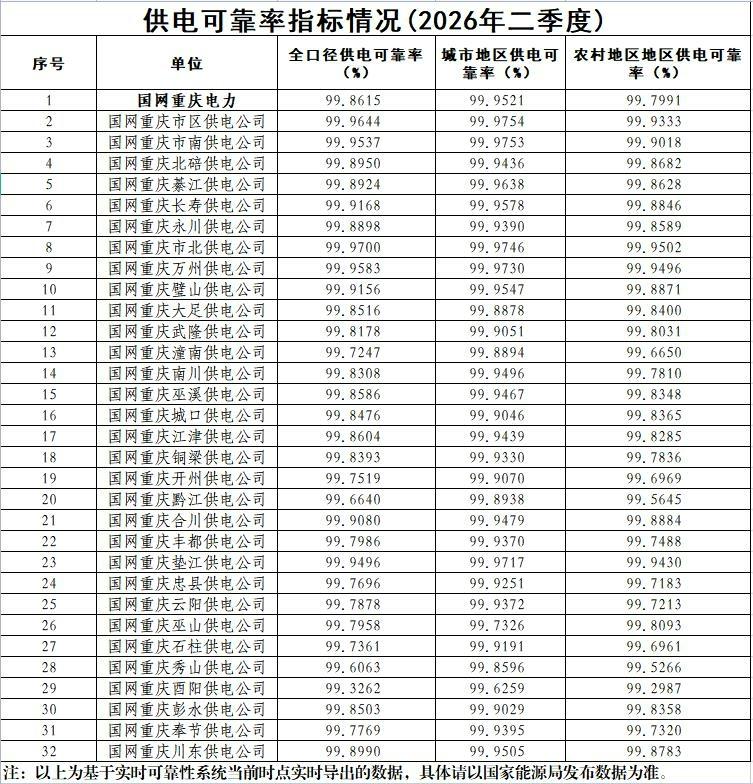 供电可靠率指标情况(2026年二季度)

| 序号 | 单位 | 全口径供电可靠率(%) | 城市地区供电可靠率(%) | 农村地区地区供电可靠率(%) |
|---|---|---|---|---|
| 1 | 国网重庆电力 | 99.8615 | 99.9521 | 99.7991 |
| 2 | 国网重庆市区供电公司 | 99.9644 | 99.9754 | 99.9333 |
| 3 | 国网重庆市南供电公司 | 99.9537 | 99.9753 | 99.9018 |
| 4 | 国网重庆北碚供电公司 | 99.8950 | 99.9436 | 99.8682 |
| 5 | 国网重庆綦江供电公司 | 99.8924 | 99.9638 | 99.8628 |
| 6 | 国网重庆长寿供电公司 | 99.9168 | 99.9578 | 99.8846 |
| 7 | 国网重庆永川供电公司 | 99.8898 | 99.9390 | 99.8589 |
| 8 | 国网重庆市北供电公司 | 99.9700 | 99.9746 | 99.9502 |
| 9 | 国网重庆万州供电公司 | 99.9583 | 99.9730 | 99.9496 |
| 10 | 国网重庆璧山供电公司 | 99.9156 | 99.9547 | 99.8871 |
| 11 | 国网重庆大足供电公司 | 99.8516 | 99.8878 | 99.8400 |
| 12 | 国网重庆武隆供电公司 | 99.8178 | 99.9051 | 99.8031 |
| 13 | 国网重庆潼南供电公司 | 99.7247 | 99.8894 | 99.6650 |
| 14 | 国网重庆南川供电公司 | 99.8308 | 99.9496 | 99.7810 |
| 15 | 国网重庆巫溪供电公司 | 99.8586 | 99.9467 | 99.8348 |
| 16 | 国网重庆城口供电公司 | 99.8476 | 99.9046 | 99.8365 |
| 17 | 国网重庆江津供电公司 | 99.8604 | 99.9439 | 99.8285 |
| 18 | 国网重庆铜梁供电公司 | 99.8393 | 99.9330 | 99.7836 |
| 19 | 国网重庆开州供电公司 | 99.7519 | 99.9070 | 99.6969 |
| 20 | 国网重庆黔江供电公司 | 99.6640 | 99.8938 | 99.5645 |
| 21 | 国网重庆合川供电公司 | 99.9080 | 99.9479 | 99.8884 |
| 22 | 国网重庆丰都供电公司 | 99.7986 | 99.9370 | 99.7488 |
| 23 | 国网重庆垫江供电公司 | 99.9496 | 99.9717 | 99.9430 |
| 24 | 国网重庆忠县供电公司 | 99.7696 | 99.9251 | 99.7183 |
| 25 | 国网重庆云阳供电公司 | 99.7878 | 99.9372 | 99.7213 |
| 26 | 国网重庆巫山供电公司 | 99.7958 | 99.7326 | 99.8093 |
| 27 | 国网重庆石柱供电公司 | 99.7361 | 99.9191 | 99.6961 |
| 28 | 国网重庆秀山供电公司 | 99.6063 | 99.8596 | 99.5266 |
| 29 | 国网重庆酉阳供电公司 | 99.3262 | 99.6259 | 99.2987 |
| 30 | 国网重庆彭水供电公司 | 99.8503 | 99.9029 | 99.8358 |
| 31 | 国网重庆奉节供电公司 | 99.7769 | 99.9395 | 99.7320 |
| 32 | 国网重庆川东供电公司 | 99.8990 | 99.9505 | 99.8783 |

注：以上为基于实时可靠性系统当前时点实时导出的数据，具体请以国家能源局发布数据为准。